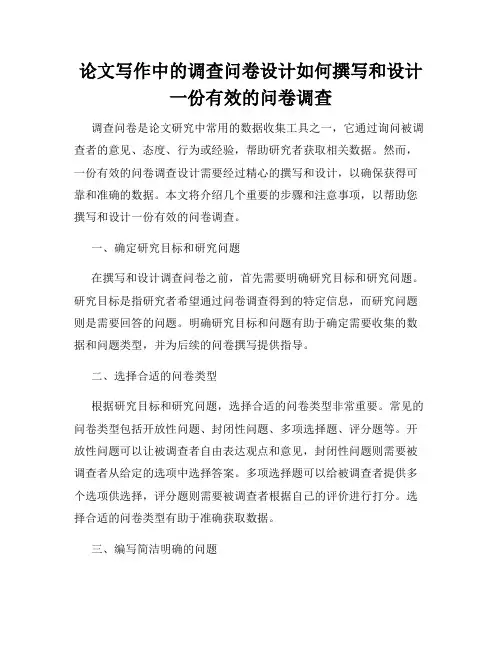 论文写作中的调查问卷设计如何撰写和设计一份有效的问卷调查

调查问卷是论文研究中常用的数据收集工具之一，它通过询问被调查者的意见、态度、行为或经验，帮助研究者获取相关数据。然而，一份有效的问卷调查设计需要经过精心的撰写和设计，以确保获得可靠和准确的数据。本文将介绍几个重要的步骤和注意事项，以帮助您撰写和设计一份有效的问卷调查。

一、确定研究目标和研究问题

在撰写和设计调查问卷之前，首先需要明确研究目标和研究问题。研究目标是指研究者希望通过问卷调查得到的特定信息，而研究问题则是需要回答的问题。明确研究目标和问题有助于确定需要收集的数据和问题类型，并为后续的问卷撰写提供指导。

二、选择合适的问卷类型

根据研究目标和研究问题，选择合适的问卷类型非常重要。常见的问卷类型包括开放性问题、封闭性问题、多项选择题、评分题等。开放性问题可以让被调查者自由表达观点和意见，封闭性问题则需要被调查者从给定的选项中选择答案。多项选择题可以给被调查者提供多个选项供选择，评分题则需要被调查者根据自己的评价进行打分。选择合适的问卷类型有助于准确获取数据。

三、编写简洁明确的问题